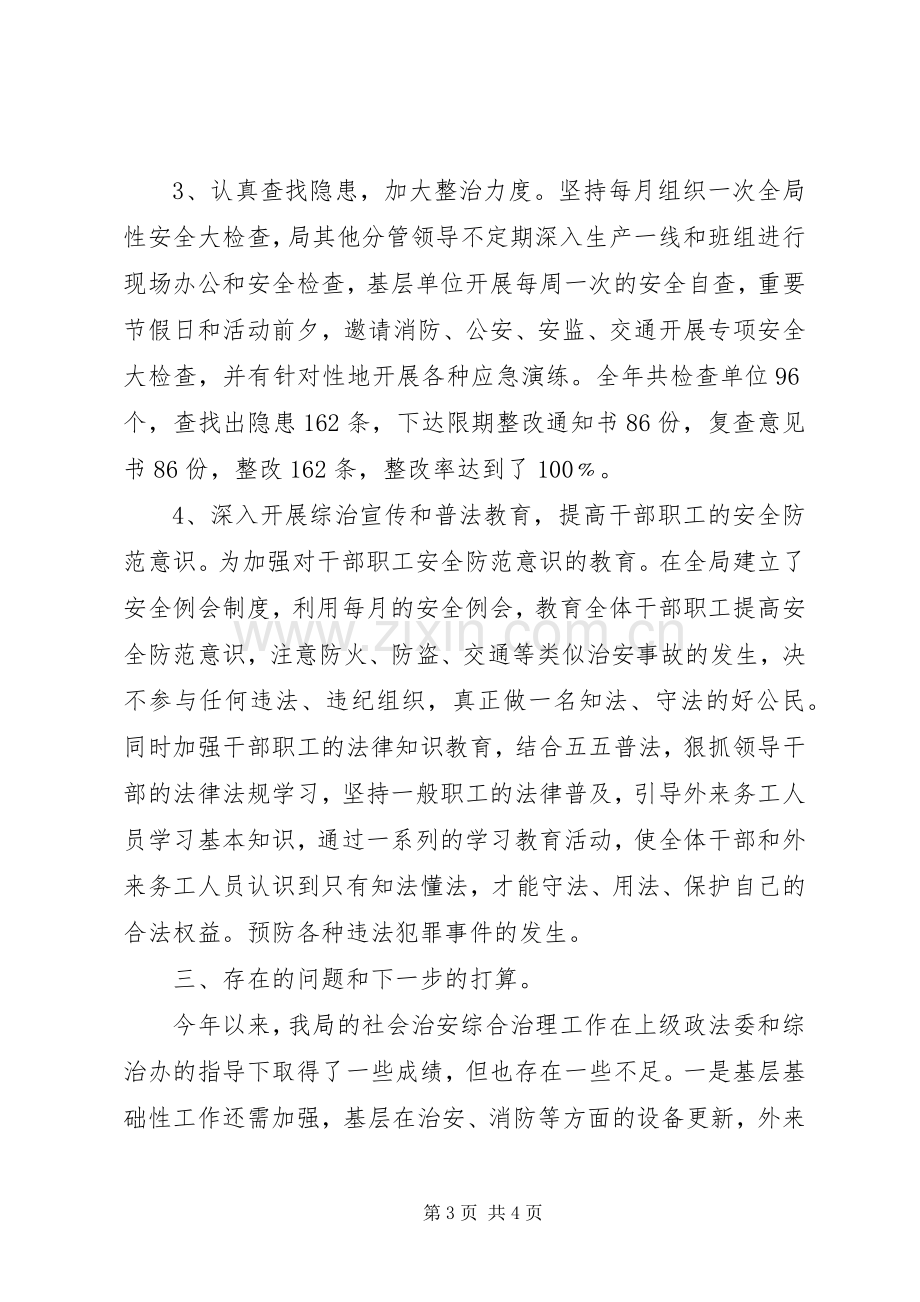 3、认真查找隐患，加大整治力度。坚持每月组织一次全局性安全大检查，局其他分管领导不定期深入生产一线和班组进行现场办公和安全检查，基层单位开展每周一次的安全自查，重要节假日和活动前夕，邀请消防、公安、安监、交通开展专项安全大检查，并有针对性地开展各种应急演练。全年共检查单位96个，查找出隐患162条，下达限期整改通知书86份，复查意见书86份，整改162条，整改率达到了100％。

4、深入开展综治宣传和普法教育，提高干部职工的安全防范意识。为加强对干部职工安全防范意识的教育。在全局建立了安全例会制度，利用每月的安全例会，教育全体干部职工提高安全防范意识，注意防火、防盗、交通等类似治安事故的发生，决不参与任何违法、违纪组织，真正做一名知法、守法的好公民。同时加强干部职工的法律知识教育，结合五五普法，狠抓领导干部的法律法规学习，坚持一般职工的法律普及，引导外来务工人员学习基本知识，通过一系列的学习教育活动，使全体干部和外来务工人员认识到只有知法懂法，才能守法、用法、保护自己的合法权益。预防各种违法犯罪事件的发生。

三、存在的问题和下一步的打算。

今年以来，我局的社会治安综合治理工作在上级政法委和综治办的指导下取得了一些成绩，但也存在一些不足。一是基层基础性工作还需加强，基层在治安、消防等方面的设备更新，外来

第3页 共4页

www.zixin.com.cn